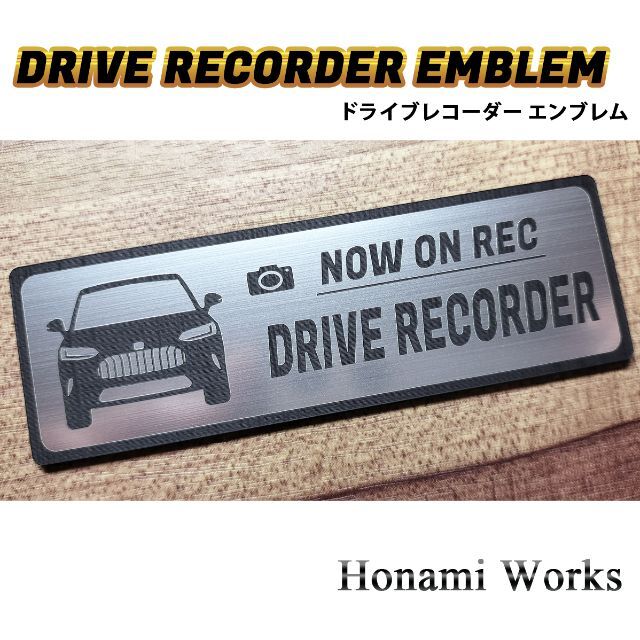 DRIVE RECORDER EMBLEM
ドライブレコーダー エンブレム

NOW ON REC
DRIVE RECORDER

Honami Works